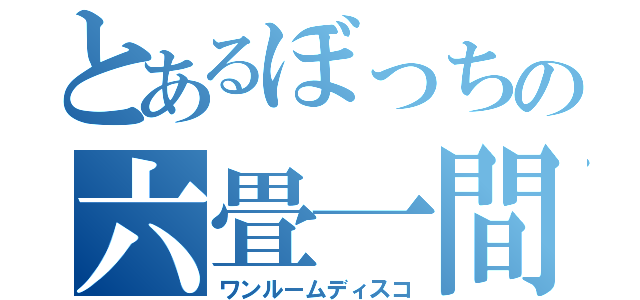 とあるぼっちの
六畳一間
ワンルームディスコ